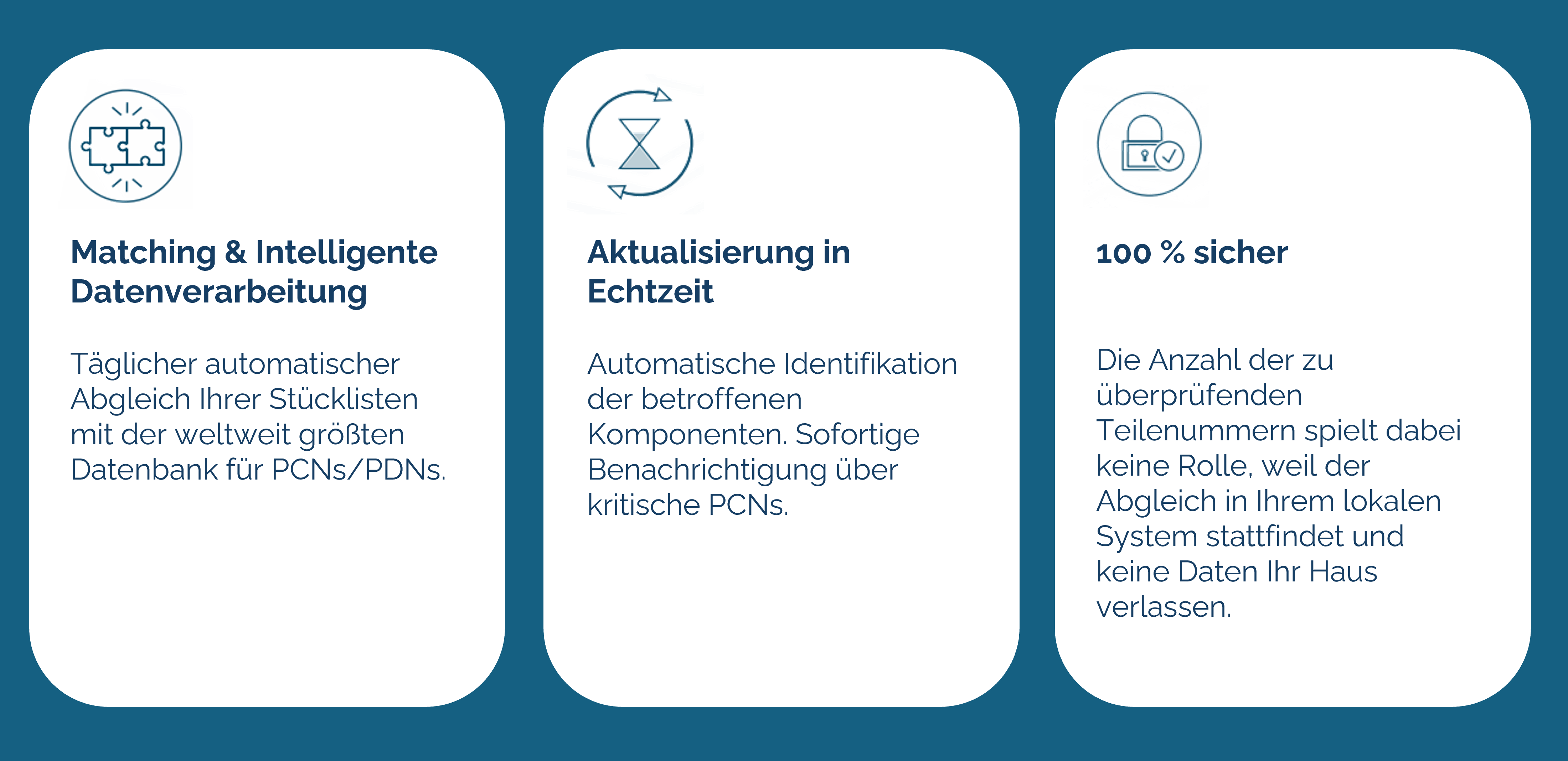 Matching & Intelligente Datenverarbeitung

Täglicher automatischer Abgleich Ihrer Stücklisten mit der weltweit größten Datenbank für PCNs/PDNs.

Aktualisierung in Echtzeit

Automatische Identifikation der betroffenen Komponenten. Sofortige Benachrichtigung über kritische PCNs.

100 % sicher

Die Anzahl der zu überprüfenden Teilenummern spielt dabei keine Rolle, weil der Abgleich in Ihrem lokalen System stattfindet und keine Daten Ihr Haus verlassen.